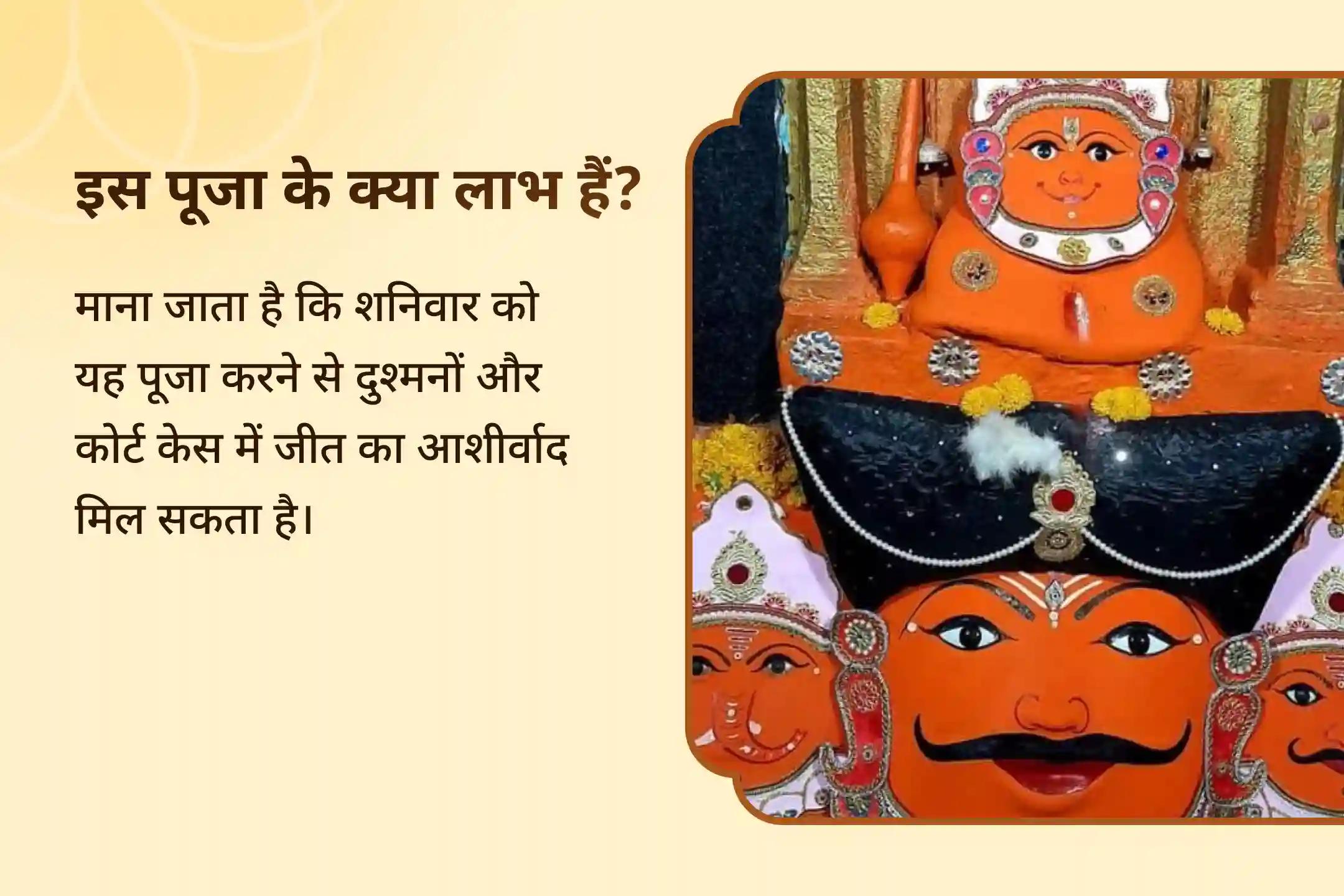 इस पूजा के क्या लाभ हैं?

माना जाता है कि शनिवार को यह पूजा करने से दुश्मनों और कोर्ट केस में जीत का आशीर्वाद मिल सकता है।